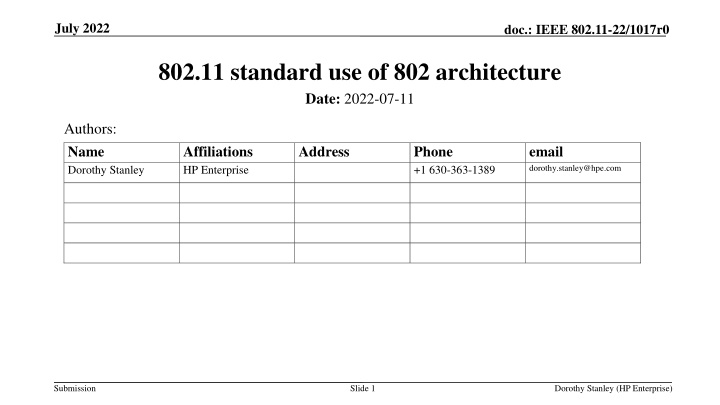 July 2022

doc.: IEEE 802.11-22/1017r0

802.11 standard use of 802 architecture

Date: 2022-07-11

Authors:

| Name | Affiliations | Address | Phone | email |
|---|---|---|---|---|
| Dorothy Stanley | HP Enterprise | | +1 630-363-1389 | dorothy.stanley@hpe.com |
| | | | | |
| | | | | |
| | | | | |
| | | | | |

Submission

Slide 1

Dorothy Stanley (HP Enterprise)